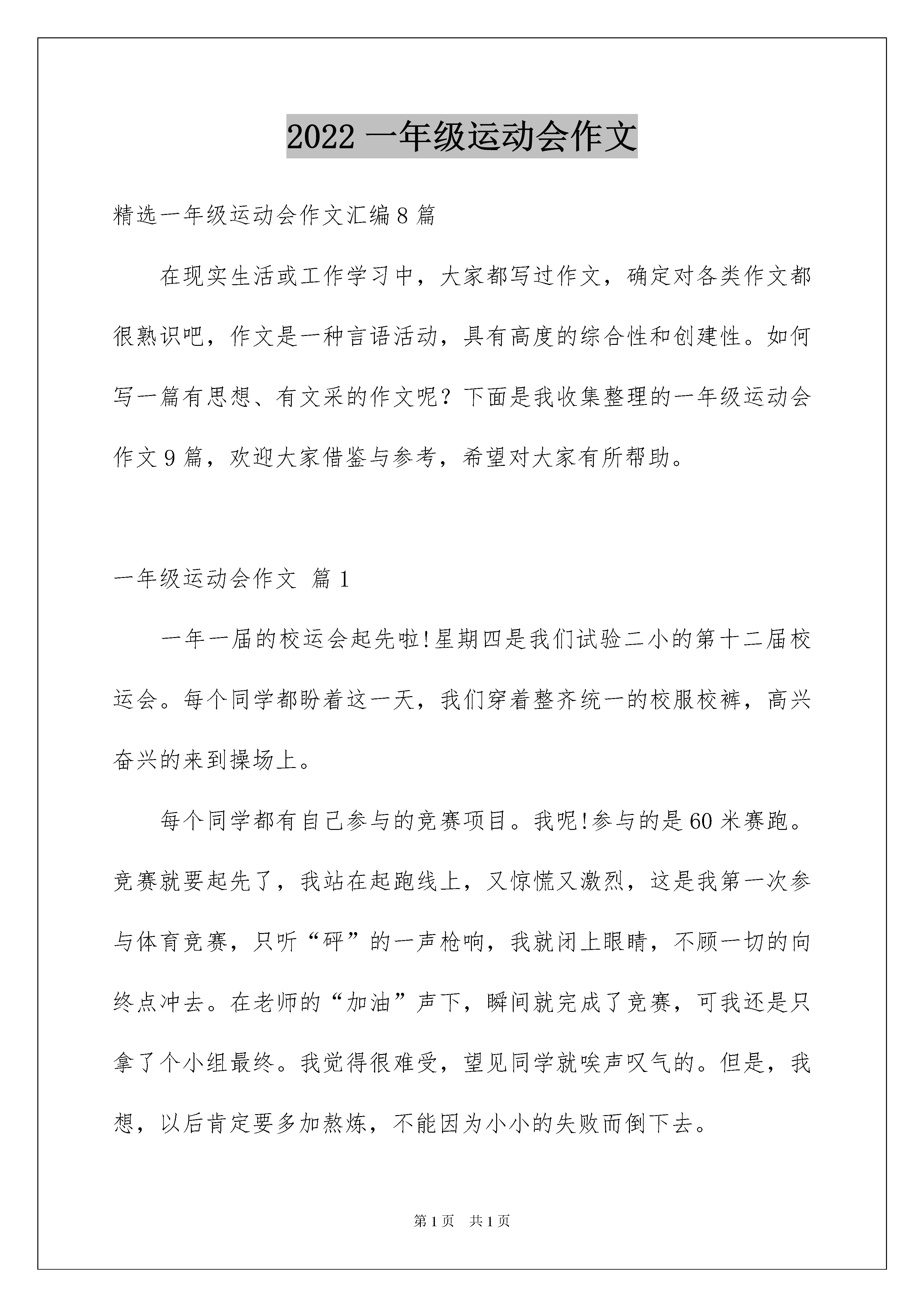 2022 一年级运动会作文

精选一年级运动会作文汇编 8 篇

在现实生活或工作学习中，大家都写过作文，确定对各类作文都很熟识吧，作文是一种言语活动，具有高度的综合性和创建性。如何写一篇有思想、有文采的作文呢？下面是我收集整理的一年级运动会作文 9 篇，欢迎大家借鉴与参考，希望对大家有所帮助。

一年级运动会作文 篇 1

一年一届的校运会起先啦!星期四是我们试验二小的第十二届校运会。每个同学都盼着这一天，我们穿着整齐统一的校服校裤，高兴奋兴的来到操场上。

每个同学都有自己参与的竞赛项目。我呢!参与的是 60 米赛跑。竞赛就要起先了，我站在起跑线上，又惊慌又激烈，这是我第一次参与体育竞赛，只听“砰”的一声枪响，我就闭上眼睛，不顾一切的向终点冲去。在老师的“加油”声下，瞬间就完成了竞赛，可我还是只拿了个小组最终。我觉得很难受，望见同学就唉声叹气的。但是，我想，以后肯定要多加熬炼，不能因为小小的失败而倒下去。

第 1 页 共 1 页